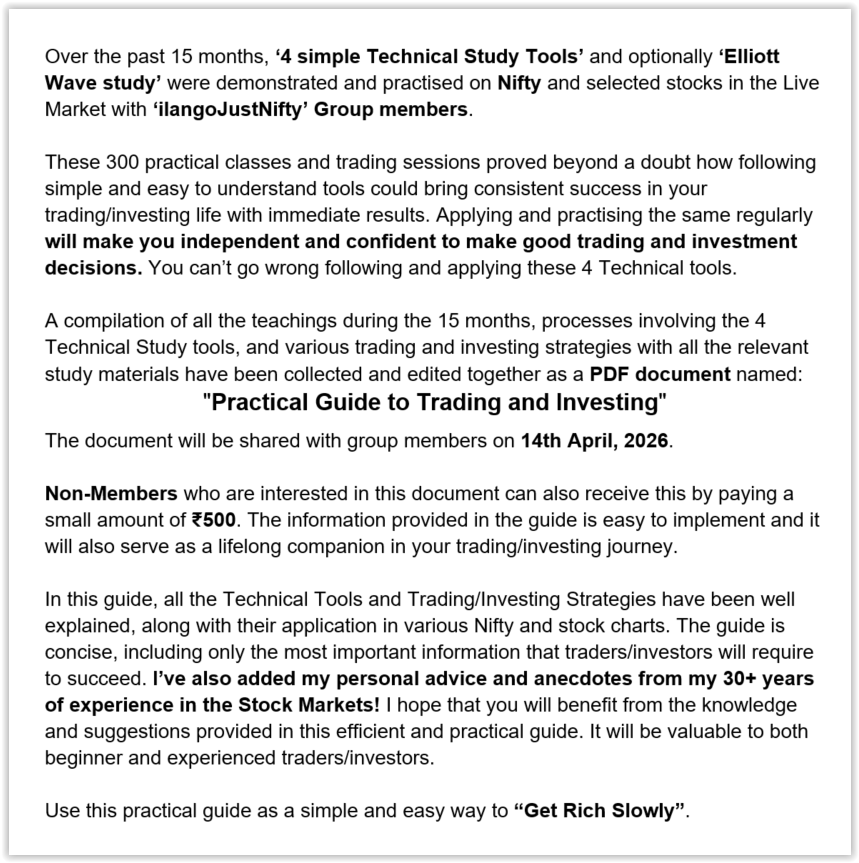 Over the past 15 months, ‘4 simple Technical Study Tools’ and optionally ‘Elliott Wave study’ were demonstrated and practised on Nifty and selected stocks in the Live Market with ‘ilangoJustNifty’ Group members.

These 300 practical classes and trading sessions proved beyond a doubt how following simple and easy to understand tools could bring consistent success in your trading/investing life with immediate results. Applying and practising the same regularly will make you independent and confident to make good trading and investment decisions. You can’t go wrong following and applying these 4 Technical tools.

A compilation of all the teachings during the 15 months, processes involving the 4 Technical Study tools, and various trading and investing strategies with all the relevant study materials have been collected and edited together as a PDF document named:

"Practical Guide to Trading and Investing"

The document will be shared with group members on 14th April, 2026.

Non-Members who are interested in this document can also receive this by paying a small amount of ₹500. The information provided in the guide is easy to implement and it will also serve as a lifelong companion in your trading/investing journey.

In this guide, all the Technical Tools and Trading/Investing Strategies have been well explained, along with their application in various Nifty and stock charts. The guide is concise, including only the most important information that traders/investors will require to succeed. I’ve also added my personal advice and anecdotes from my 30+ years of experience in the Stock Markets! I hope that you will benefit from the knowledge and suggestions provided in this efficient and practical guide. It will be valuable to both beginner and experienced traders/investors.

Use this practical guide as a simple and easy way to “Get Rich Slowly”.